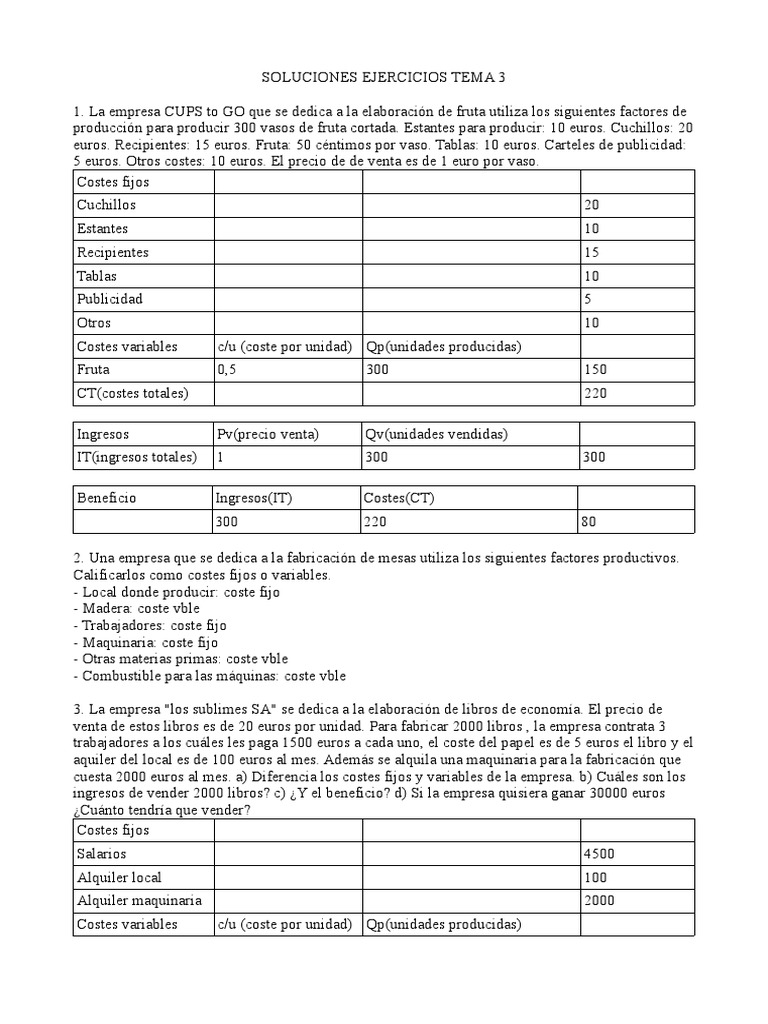 SOLUCIONES EJERCICIOS TEMA 3

1. La empresa CUPS to GO que se dedica a la elaboración de fruta utiliza los siguientes factores de producción para producir 300 vasos de fruta cortada. Estantes para producir: 10 euros. Cuchillos: 20 euros. Recipientes: 15 euros. Fruta: 50 céntimos por vaso. Tablas: 10 euros. Carteles de publicidad: 5 euros. Otros costes: 10 euros. El precio de de venta es de 1 euro por vaso.

| Costes fijos | | | |
|---|---|---|---|
| Cuchillos | | | 20 |
| Estantes | | | 10 |
| Recipientes | | | 15 |
| Tablas | | | 10 |
| Publicidad | | | 5 |
| Otros | | | 10 |
| Costes variables | c/u (coste por unidad) | Qp(unidades producidas) | |
| Fruta | 0,5 | 300 | 150 |
| CT(costes totales) | | | 220 |

| Ingresos | Pv(precio venta) | Qv(unidades vendidas) | |
|---|---|---|---|
| IT(ingresos totales) | 1 | 300 | 300 |

| Beneficio | Ingresos(IT) | Costes(CT) | |
|---|---|---|---|
| | 300 | 220 | 80 |

2. Una empresa que se dedica a la fabricación de mesas utiliza los siguientes factores productivos. Calificarlos como costes fijos o variables.
- Local donde producir: coste fijo
- Madera: coste vble
- Trabajadores: coste fijo
- Maquinaria: coste fijo
- Otras materias primas: coste vble
- Combustible para las máquinas: coste vble

3. La empresa "los sublimes SA" se dedica a la elaboración de libros de economía. El precio de venta de estos libros es de 20 euros por unidad. Para fabricar 2000 libros , la empresa contrata 3 trabajadores a los cuáles les paga 1500 euros a cada uno, el coste del papel es de 5 euros el libro y el aquiler del local es de 100 euros al mes. Además se alquila una maquinaria para la fabricación que cuesta 2000 euros al mes. a) Diferencia los costes fijos y variables de la empresa. b) Cuáles son los ingresos de vender 2000 libros? c) ¿Y el beneficio? d) Si la empresa quisiera ganar 30000 euros ¿Cuánto tendría que vender?

| Costes fijos | | | |
|---|---|---|---|
| Salarios | | | 4500 |
| Alquiler local | | | 100 |
| Alquiler maquinaria | | | 2000 |
| Costes variables | c/u (coste por unidad) | Qp(unidades producidas) | |